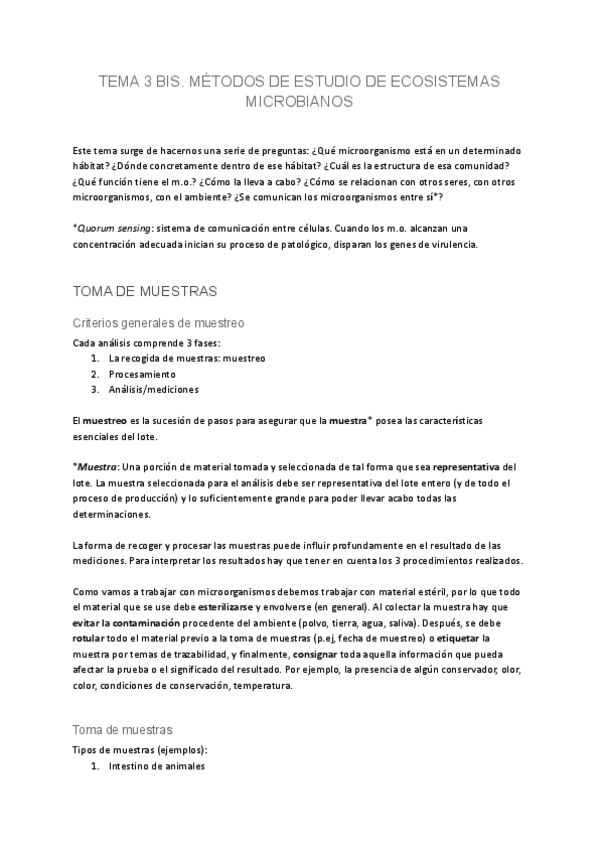 TEMA 3 BIS. MÉTODOS DE ESTUDIO DE ECOSISTEMAS MICROBIANOS

Este tema surge de hacernos una serie de preguntas: ¿Qué microorganismo está en un determinado hábitat? ¿Dónde concretamente dentro de ese hábitat? ¿Cuál es la estructura de esa comunidad? ¿Qué función tiene el m.o.? ¿Cómo la lleva a cabo? ¿Cómo se relacionan con otros seres, con otros microorganismos, con el ambiente? ¿Se comunican los microorganismos entre sí*?

*Quorum sensing: sistema de comunicación entre células. Cuando los m.o. alcanzan una concentración adecuada inician su proceso de patológico, disparan los genes de virulencia.

TOMA DE MUESTRAS

Criterios generales de muestreo

Cada análisis comprende 3 fases:
1. La recogida de muestras: muestreo
2. Procesamiento
3. Análisis/mediciones

El muestreo es la sucesión de pasos para asegurar que la muestra* posea las características esenciales del lote.

*Muestra: Una porción de material tomada y seleccionada de tal forma que sea representativa del lote. La muestra seleccionada para el análisis debe ser representativa del lote entero (y de todo el proceso de producción) y lo suficientemente grande para poder llevar acabo todas las determinaciones.

La forma de recoger y procesar las muestras puede influir profundamente en el resultado de las mediciones. Para interpretar los resultados hay que tener en cuenta los 3 procedimientos realizados.

Como vamos a trabajar con microorganismos debemos trabajar con material estéril, por lo que todo el material que se use debe esterilizarse y envolverse (en general). Al colectar la muestra hay que evitar la contaminación procedente del ambiente (polvo, tierra, agua, saliva). Después, se debe rotular todo el material previo a la toma de muestras (p.ej, fecha de muestreo) o etiquetar la muestra por temas de trazabilidad, y finalmente, consignar toda aquella información que pueda afectar la prueba o el significado del resultado. Por ejemplo, la presencia de algún conservador, olor, color, condiciones de conservación, temperatura.

Toma de muestras

Tipos de muestras (ejemplos):
1. Intestino de animales